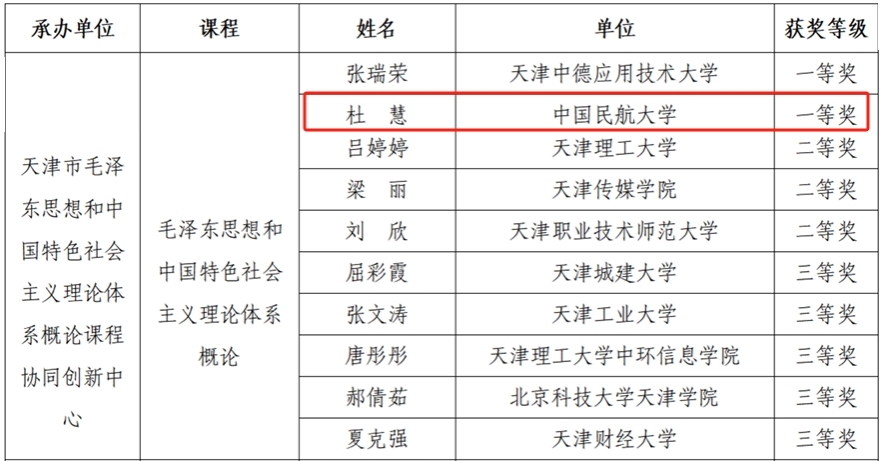 | 承办单位 | 课程 | 姓名 | 单位 | 获奖等级 |
|---|---|---|---|---|
| 天津市毛泽东思想和中国特色社会主义理论体系概论课程协同创新中心 | 毛泽东思想和中国特色社会主义理论体系概论 | 张瑞荣 | 天津中德应用技术大学 | 一等奖 |
| | | 杜 慧 | 中国民航大学 | 一等奖 |
| | | 吕婷婷 | 天津理工大学 | 二等奖 |
| | | 梁 丽 | 天津传媒学院 | 二等奖 |
| | | 刘 欣 | 天津职业技术师范大学 | 二等奖 |
| | | 屈彩霞 | 天津城建大学 | 三等奖 |
| | | 张文涛 | 天津工业大学 | 三等奖 |
| | | 唐彤彤 | 天津理工大学中环信息学院 | 三等奖 |
| | | 郝倩茹 | 北京科技大学天津学院 | 三等奖 |
| | | 夏克强 | 天津财经大学 | 三等奖 |